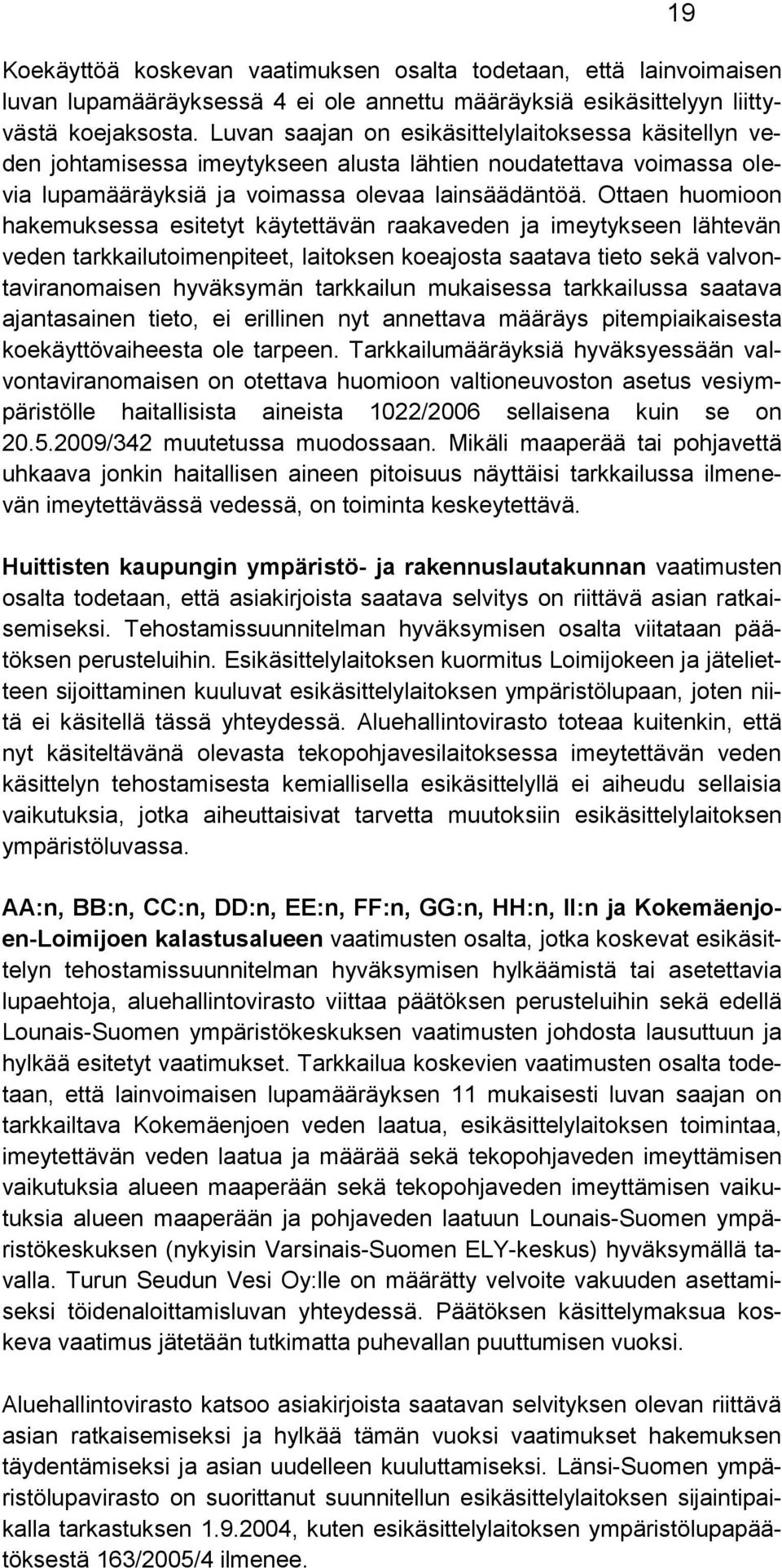 19

Koekäyttöä koskevan vaatimuksen osalta todetaan, että lainvoimaisen luvan lupamääräyksessä 4 ei ole annettu määräyksiä esikäsittelyyn liittyvästä koejaksosta. Luvan saajan on esikäsittelylaitoksessa käsitellyn veden johtamisessa imeytykseen alusta lähtien noudatettava voimassa olevia lupamääräyksiä ja voimassa olevaa lainsäädäntöä. Ottaen huomioon hakemuksessa esitetyt käytettävän raakaveden ja imeytykseen lähtevän veden tarkkailutoimenpiteet, laitoksen koeajosta saatava tieto sekä valvontaviranomaisen hyväksymän tarkkailun mukaisessa tarkkailussa saatava ajantasainen tieto, ei erillinen nyt annettava määräys pitempiaikaisesta koekäyttövaiheesta ole tarpeen. Tarkkailumääräyksiä hyväksyessään valvontaviranomaisen on otettava huomioon valtioneuvoston asetus vesiympäristölle haitallisista aineista 1022/2006 sellaisena kuin se on 20.5.2009/342 muutetussa muodossaan. Mikäli maaperää tai pohjavettä uhkaava jonkin haitallisen aineen pitoisuus näyttäisi tarkkailussa ilmenevän imeytettävässä vedessä, on toiminta keskeytettävä.

Huittisten kaupungin ympäristö- ja rakennuslautakunnan vaatimusten osalta todetaan, että asiakirjoista saatava selvitys on riittävä asian ratkaisemiseksi. Tehostamissuunnitelman hyväksymisen osalta viitataan päätöksen perusteluihin. Esikäsittelylaitoksen kuormitus Loimijokeen ja jätelietteen sijoittaminen kuuluvat esikäsittelylaitoksen ympäristölupaan, joten niitä ei käsitellä tässä yhteydessä. Aluehallintovirasto toteaa kuitenkin, että nyt käsiteltävänä olevasta tekopohjavesilaitoksessa imeytettävän veden käsittelyn tehostamisesta kemiallisella esikäsittelyllä ei aiheudu sellaisia vaikutuksia, jotka aiheuttaisivat tarvetta muutoksiin esikäsittelylaitoksen ympäristöluvassa.

AA:n, BB:n, CC:n, DD:n, EE:n, FF:n, GG:n, HH:n, II:n ja Kokemäenjoen-Loimijoen kalastusalueen vaatimusten osalta, jotka koskevat esikäsittelyn tehostamissuunnitelman hyväksymisen hylkäämistä tai asetettavia lupaehtoja, aluehallintovirasto viittaa päätöksen perusteluihin sekä edellä Lounais-Suomen ympäristökeskuksen vaatimusten johdosta lausuttuun ja hylkää esitetyt vaatimukset. Tarkkailua koskevien vaatimusten osalta todetaan, että lainvoimaisen lupamääräyksen 11 mukaisesti luvan saajan on tarkkailtava Kokemäenjoen veden laatua, esikäsittelylaitoksen toimintaa, imeytettävän veden laatua ja määrää sekä tekopohjaveden imeyttämisen vaikutuksia alueen maaperään sekä tekopohjaveden imeyttämisen vaikutuksia alueen maaperään ja pohjaveden laatuun Lounais-Suomen ympäristökeskuksen (nykyisin Varsinais-Suomen ELY-keskus) hyväksymällä tavalla. Turun Seudun Vesi Oy:lle on määrätty velvoite vakuuden asettamiseksi töidenaloittamisluvan yhteydessä. Päätöksen käsittelymaksua koskeva vaatimus jätetään tutkimatta puhevallan puuttumisen vuoksi.

Aluehallintovirasto katsoo asiakirjoista saatavan selvityksen olevan riittävä asian ratkaisemiseksi ja hylkää tämän vuoksi vaatimukset hakemuksen täydentämiseksi ja asian uudelleen kuuluttamiseksi. Länsi-Suomen ympäristölupavirasto on suorittanut suunnitellun esikäsittelylaitoksen sijaintipaikalla tarkastuksen 1.9.2004, kuten esikäsittelylaitoksen ympäristölupapäätöksestä 163/2005/4 ilmenee.